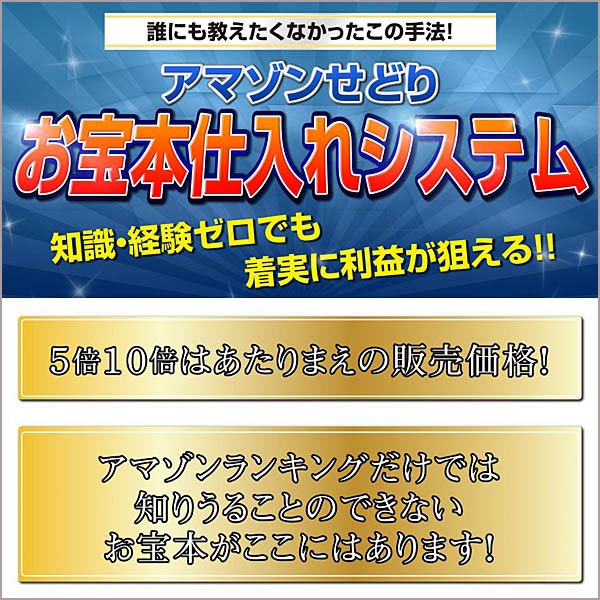 誰にも教えたくなかったこの手法!

アマゾンせどり
お宝本仕入れシステム

知識・経験ゼロでも
着実に利益が狙える!!

5倍10倍はあたりまえの販売価格!

アマゾンランキングだけでは
知りうることのできない
お宝本がここにはあります!